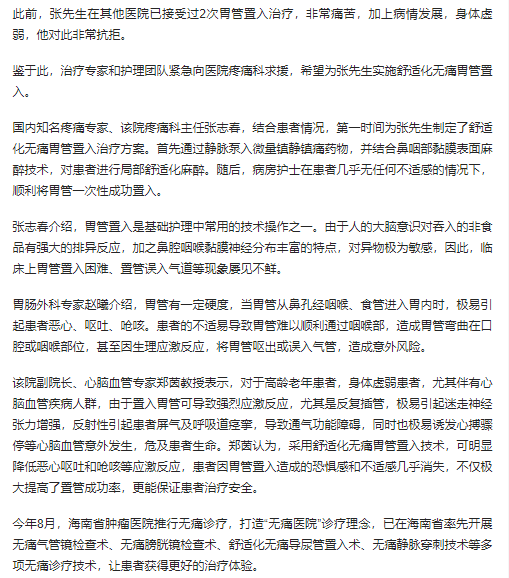 此前，张先生在其他医院已接受过2次胃管置入治疗，非常痛苦，加上病情发展，身体虚弱，他对此非常抗拒。

鉴于此，治疗专家和护理团队紧急向医院疼痛科求援，希望为张先生实施舒适化无痛胃管置入。

国内知名疼痛专家、该院疼痛科主任张志春，结合患者情况，第一时间为张先生制定了舒适化无痛胃管置入治疗方案。首先通过静脉泵入微量镇静镇痛药物，并结合鼻咽部黏膜表面麻醉技术，对患者进行局部舒适化麻醉。随后，病房护士在患者几乎无任何不适感的情况下，顺利将胃管一次性成功置入。

张志春介绍，胃管置入是基础护理中常用的技术操作之一。由于人的大脑意识对吞入的非食品有强大的排异反应，加之鼻腔咽喉黏膜神经分布丰富的特点，对异物极为敏感，因此，临床上胃管置入困难、置管误入气道等现象屡见不鲜。

胃肠外科专家赵曦介绍，胃管有一定硬度，当胃管从鼻孔经咽喉、食管进入胃内时，极易引起患者恶心、呕吐、呛咳。患者的不适易导致胃管难以顺利通过咽喉部，造成胃管弯曲在口腔或咽喉部位，甚至因生理应激反应，将胃管呕出或误入气管，造成意外风险。

该院副院长、心脑血管专家郑茵教授表示，对于高龄老年患者，身体虚弱患者，尤其伴有心脑血管疾病人群，由于置入胃管可导致强烈应激反应，尤其是反复插管，极易引起迷走神经张力增强，反射性引起患者屏气及呼吸道痉挛，导致通气功能障碍，同时也极易诱发心搏骤停等心脑血管意外发生，危及患者生命。郑茵认为，采用舒适化无痛胃管置入技术，可明显降低恶心呕吐和呛咳等应激反应，患者因胃管置入造成的恐惧感和不适感几乎消失，不仅极大提高了置管成功率，更能保证患者治疗安全。

今年8月，海南省肿瘤医院推行无痛诊疗，打造“无痛医院”诊疗理念，已在海南省率先开展无痛气管镜检查术、无痛膀胱镜检查术、舒适化无痛导尿管置入术、无痛静脉穿刺技术等多项无痛诊疗技术，让患者获得更好的治疗体验。